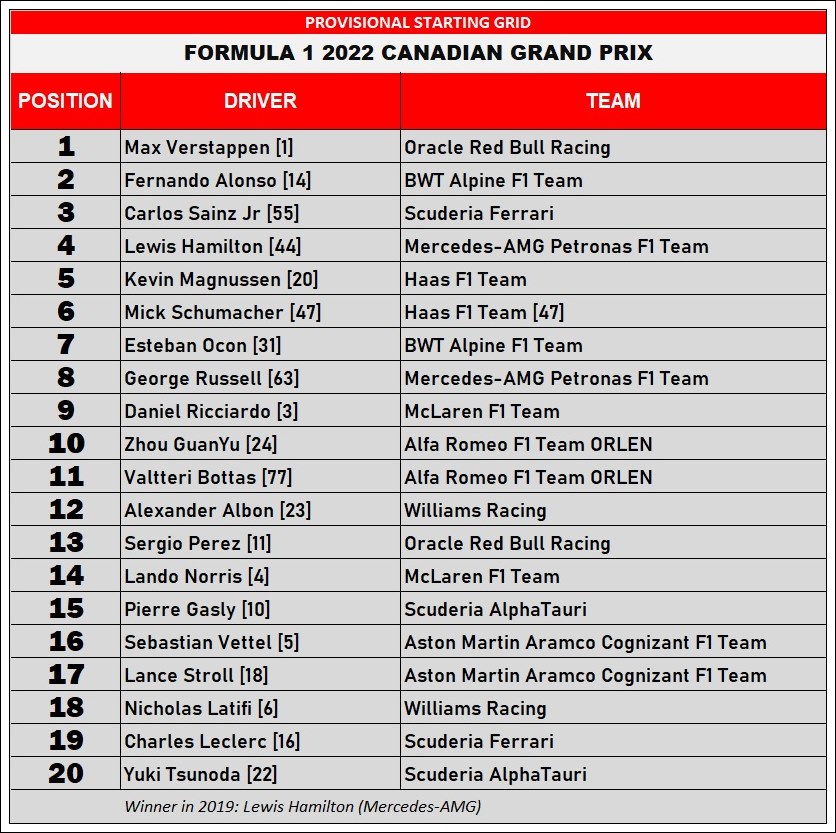 PROVISIONAL STARTING GRID

FORMULA 1 2022 CANADIAN GRAND PRIX

| POSITION | DRIVER | TEAM |
|---|---|---|
| 1 | Max Verstappen [1] | Oracle Red Bull Racing |
| 2 | Fernando Alonso [14] | BWT Alpine F1 Team |
| 3 | Carlos Sainz Jr [55] | Scuderia Ferrari |
| 4 | Lewis Hamilton [44] | Mercedes-AMG Petronas F1 Team |
| 5 | Kevin Magnussen [20] | Haas F1 Team |
| 6 | Mick Schumacher [47] | Haas F1 Team [47] |
| 7 | Esteban Ocon [31] | BWT Alpine F1 Team |
| 8 | George Russell [63] | Mercedes-AMG Petronas F1 Team |
| 9 | Daniel Ricciardo [3] | McLaren F1 Team |
| 10 | Zhou GuanYu [24] | Alfa Romeo F1 Team ORLEN |
| 11 | Valtteri Bottas [77] | Alfa Romeo F1 Team ORLEN |
| 12 | Alexander Albon [23] | Williams Racing |
| 13 | Sergio Perez [11] | Oracle Red Bull Racing |
| 14 | Lando Norris [4] | McLaren F1 Team |
| 15 | Pierre Gasly [10] | Scuderia AlphaTauri |
| 16 | Sebastian Vettel [5] | Aston Martin Aramco Cognizant F1 Team |
| 17 | Lance Stroll [18] | Aston Martin Aramco Cognizant F1 Team |
| 18 | Nicholas Latifi [6] | Williams Racing |
| 19 | Charles Leclerc [16] | Scuderia Ferrari |
| 20 | Yuki Tsunoda [22] | Scuderia AlphaTauri |

Winner in 2019: Lewis Hamilton (Mercedes-AMG)